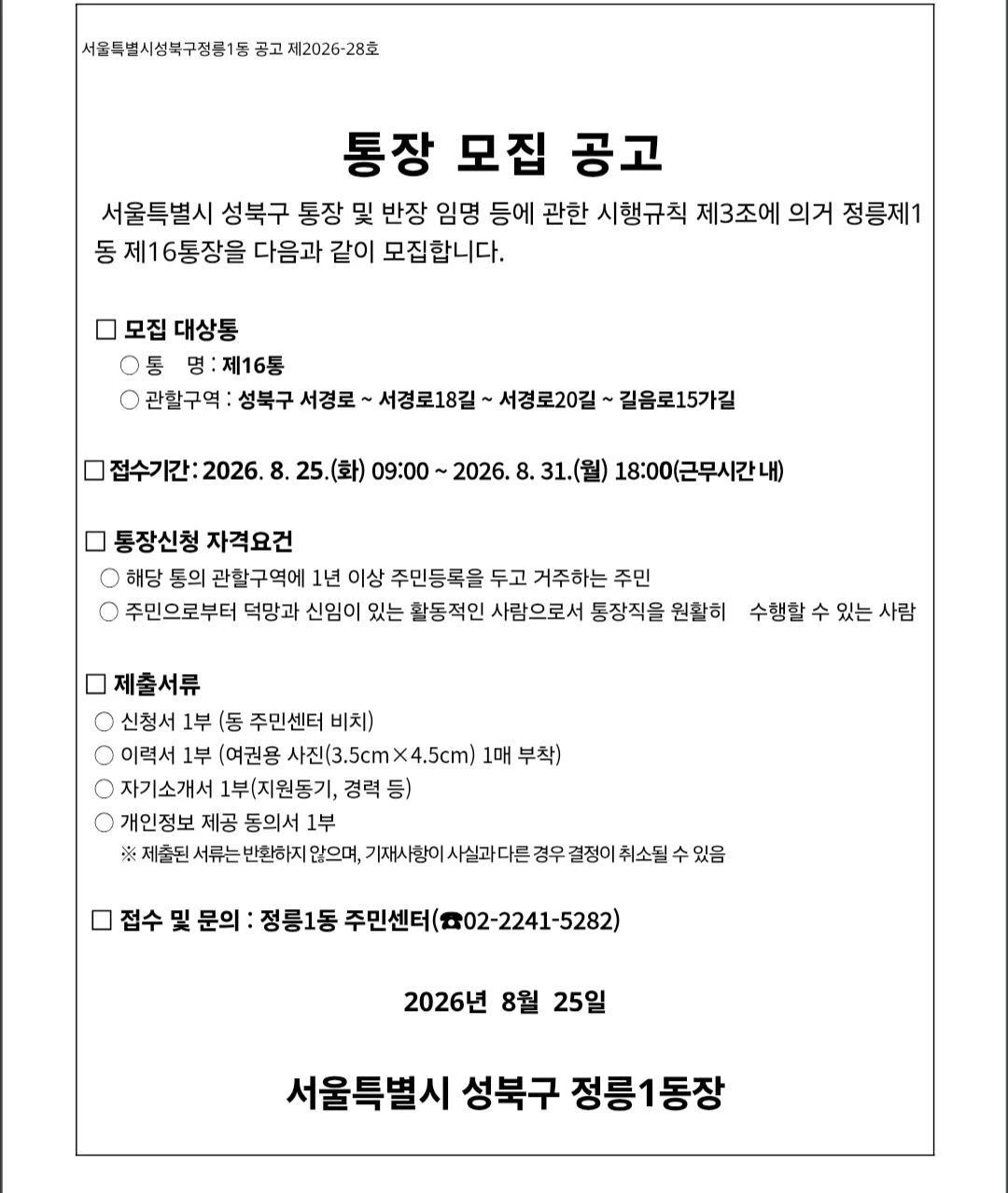 서울특별시성북구정릉1동 공고 제2026-28호

통장 모집 공고

서울특별시 성북구 통장 및 반장 임명 등에 관한 시행규칙 제3조에 의거 정릉제1동 제16통장을 다음과 같이 모집합니다.

□ 모집 대상통
○ 통 명 : 제16통
○ 관할구역 : 성북구 서경로 ~ 서경로18길 ~ 서경로20길 ~ 길음로15가길

□ 접수기간 : 2026. 8. 25.(화) 09:00 ~ 2026. 8. 31.(월) 18:00(근무시간 내)

□ 통장신청 자격요건
○ 해당 통의 관할구역에 1년 이상 주민등록을 두고 거주하는 주민
○ 주민으로부터 덕망과 신임이 있는 활동적인 사람으로서 통장직을 원활히 수행할 수 있는 사람

□ 제출서류
○ 신청서 1부 (동 주민센터 비치)
○ 이력서 1부 (여권용 사진(3.5cm×4.5cm) 1매 부착)
○ 자기소개서 1부(지원동기, 경력 등)
○ 개인정보 제공 동의서 1부
※ 제출된 서류는 반환하지 않으며, 기재사항이 사실과 다른 경우 결정이 취소될 수 있음

□ 접수 및 문의 : 정릉1동 주민센터(☎02-2241-5282)

2026년 8월 25일

서울특별시 성북구 정릉1동장